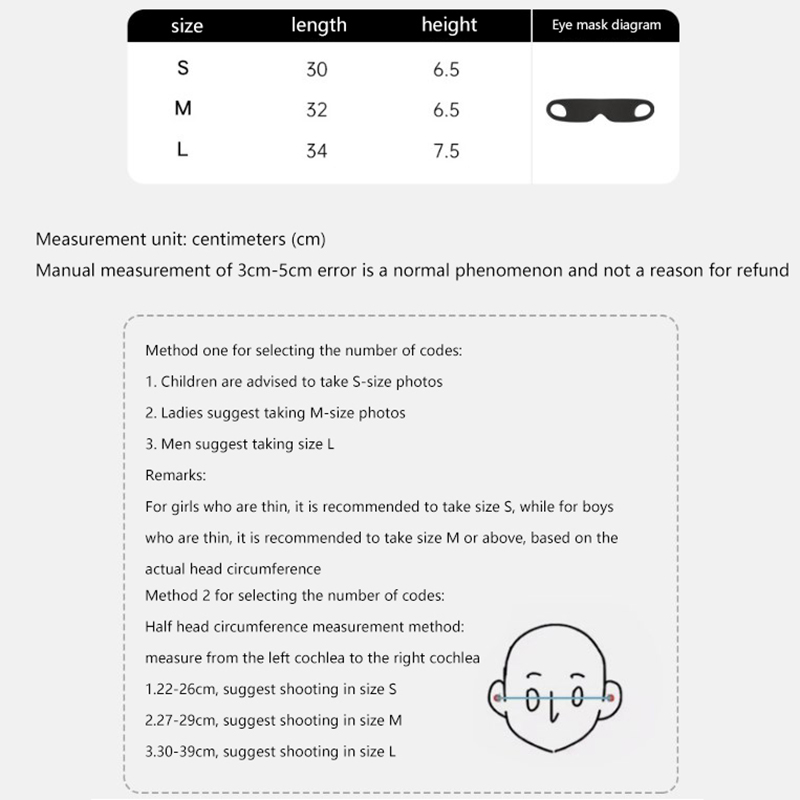 | size | length | height | Eye mask diagram |
|---|---|---|---|
| S | 30 | 6.5 | |
| M | 32 | 6.5 | |
| L | 34 | 7.5 | |

Measurement unit: centimeters (cm)

Manual measurement of 3cm-5cm error is a normal phenomenon and not a reason for refund

Method one for selecting the number of codes:

1. Children are advised to take S-size photos

2. Ladies suggest taking M-size photos

3. Men suggest taking size L

Remarks:

For girls who are thin, it is recommended to take size S, while for boys who are thin, it is recommended to take size M or above, based on the actual head circumference

Method 2 for selecting the number of codes:

Half head circumference measurement method:

measure from the left cochlea to the right cochlea

1.22-26cm, suggest shooting in size S

2.27-29cm, suggest shooting in size M

3.30-39cm, suggest shooting in size L